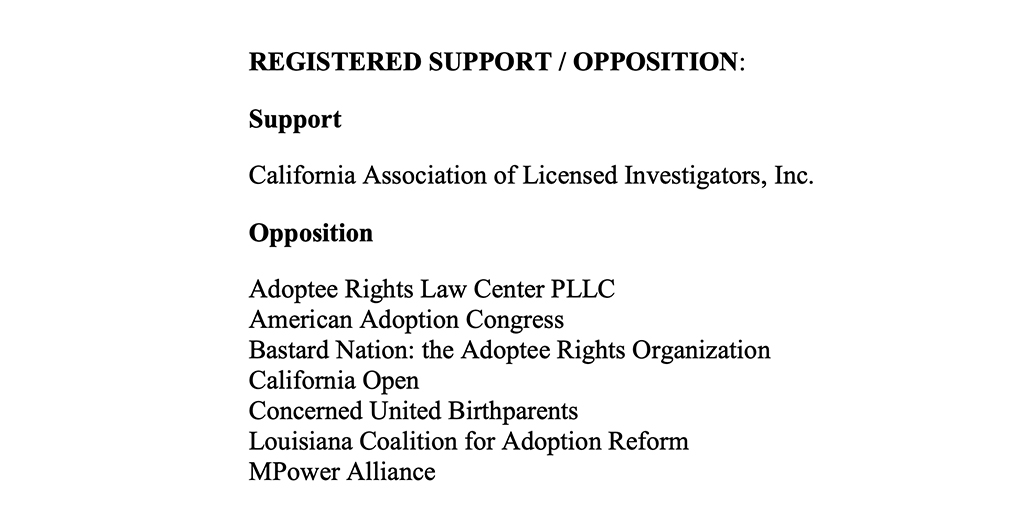 REGISTERED SUPPORT / OPPOSITION:

Support

California Association of Licensed Investigators, Inc.

Opposition

Adoptee Rights Law Center PLLC
American Adoption Congress
Bastard Nation: the Adoptee Rights Organization
California Open
Concerned United Birthparents
Louisiana Coalition for Adoption Reform
MPower Alliance